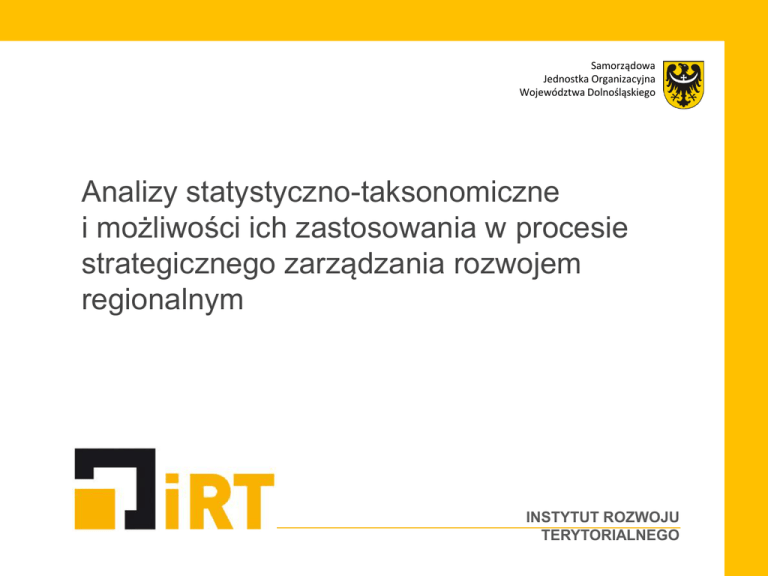 Samorządowa
Jednostka Organizacyjna
Województwa Dolnośląskiego

Analizy statystyczno-taksonomiczne i możliwości ich zastosowania w procesie strategicznego zarządzania rozwojem regionalnym

iRT

INSTYTUT ROZWOJU
TERYTORIALNEGO